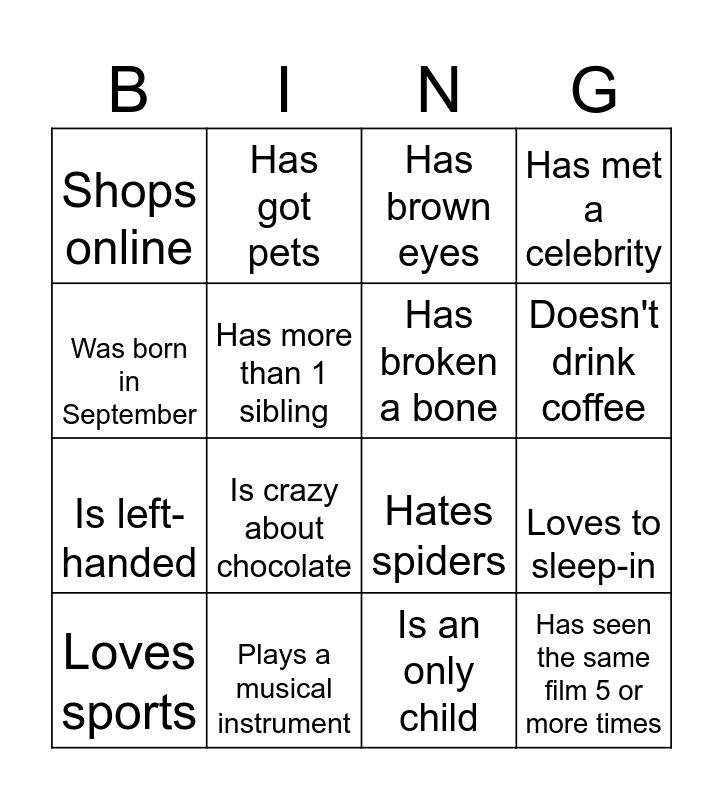 | B | I | N | G |
|---|---|---|---|
| Shops online | Has got pets | Has brown eyes | Has met a celebrity |
| Was born in September | Has more than 1 sibling | Has broken a bone | Doesn't drink coffee |
| Is left-handed | Is crazy about chocolate | Hates spiders | Loves to sleep-in |
| Loves sports | Plays a musical instrument | Is an only child | Has seen the same film 5 or more times |